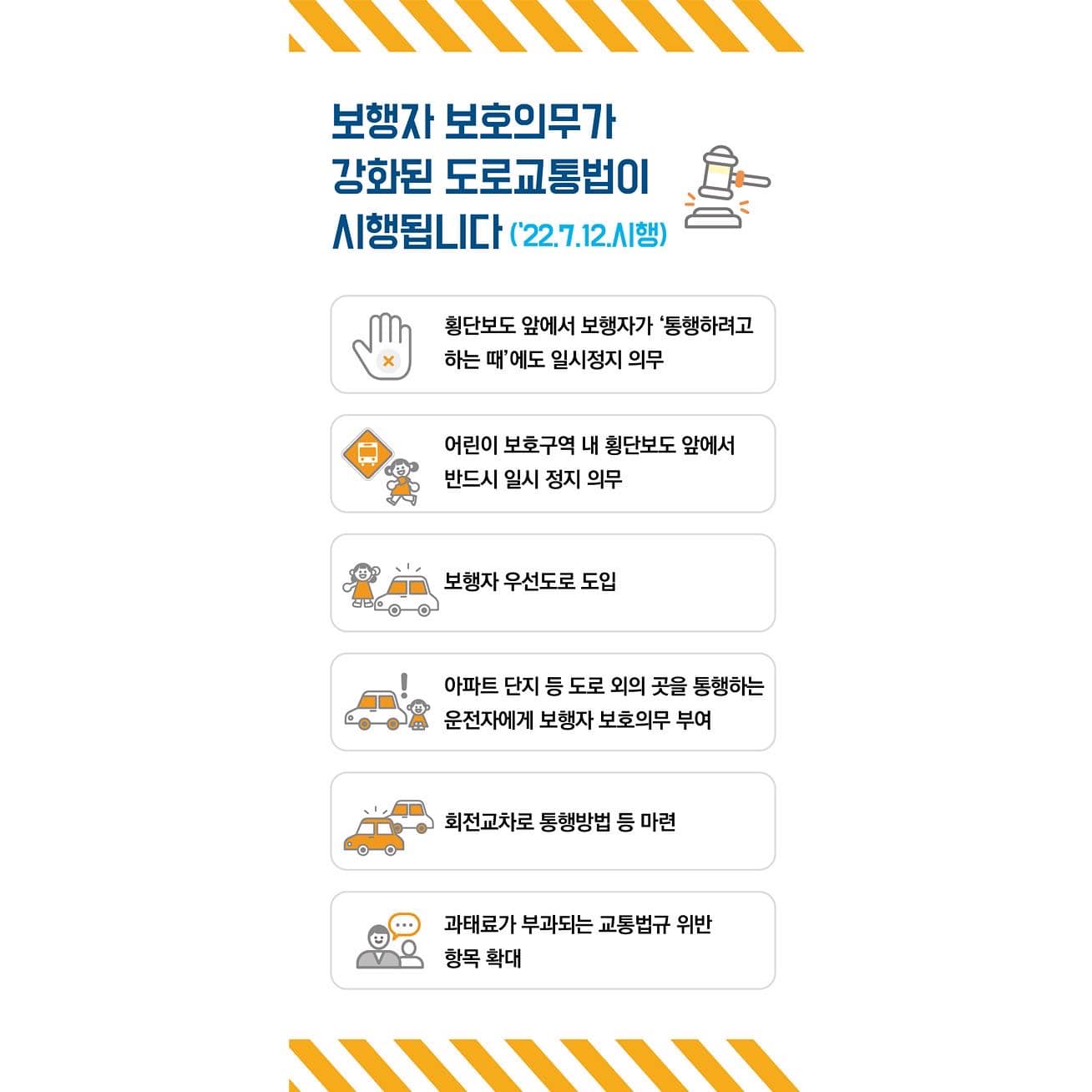 보행자 보호의무가
강화된 도로교통법이
시행됩니다 ('22.7.12.시행)

횡단보도 앞에서 보행자가 '통행하려고 하는 때'에도 일시정지 의무

어린이 보호구역 내 횡단보도 앞에서 반드시 일시 정지 의무

보행자 우선도로 도입

아파트 단지 등 도로 외의 곳을 통행하는 운전자에게 보행자 보호의무 부여

회전교차로 통행방법 등 마련

과태료가 부과되는 교통법규 위반 항목 확대